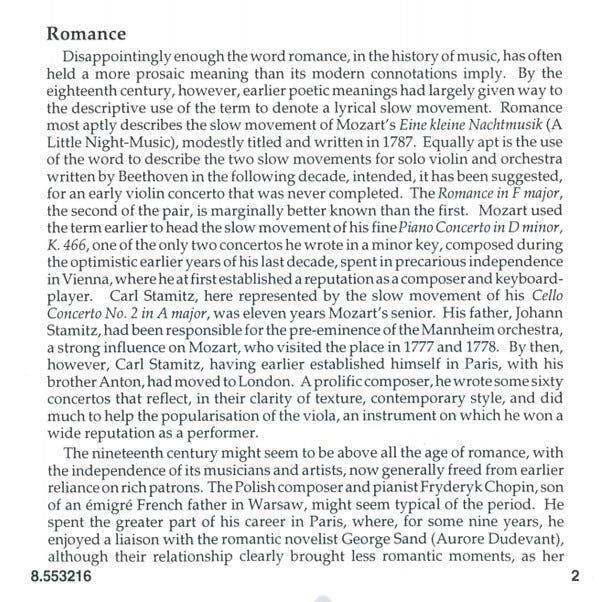 Romance

Disappointingly enough the word romance, in the history of music, has often held a more prosaic meaning than its modern connotations imply. By the eighteenth century, however, earlier poetic meanings had largely given way to the descriptive use of the term to denote a lyrical slow movement. Romance most aptly describes the slow movement of Mozart's Eine kleine Nachtmusik (A Little Night-Music), modestly titled and written in 1787. Equally apt is the use of the word to describe the two slow movements for solo violin and orchestra written by Beethoven in the following decade, intended, it has been suggested, for an early violin concerto that was never completed. The Romance in F major, the second of the pair, is marginally better known than the first. Mozart used the term earlier to head the slow movement of his fine Piano Concerto in D minor, K. 466, one of the only two concertos he wrote in a minor key, composed during the optimistic earlier years of his last decade, spent in precarious independence in Vienna, where he at first established a reputation as a composer and keyboard-player. Carl Stamitz, here represented by the slow movement of his Cello Concerto No. 2 in A major, was eleven years Mozart's senior. His father, Johann Stamitz, had been responsible for the pre-eminence of the Mannheim orchestra, a strong influence on Mozart, who visited the place in 1777 and 1778. By then, however, Carl Stamitz, having earlier established himself in Paris, with his brother Anton, had moved to London. A prolific composer, he wrote some sixty concertos that reflect, in their clarity of texture, contemporary style, and did much to help the popularisation of the viola, an instrument on which he won a wide reputation as a performer.

The nineteenth century might seem to be above all the age of romance, with the independence of its musicians and artists, now generally freed from earlier reliance on rich patrons. The Polish composer and pianist Fryderyk Chopin, son of an émigré French father in Warsaw, might seem typical of the period. He spent the greater part of his career in Paris, where, for some nine years, he enjoyed a liaison with the romantic novelist George Sand (Aurore Dudevant), although their relationship clearly brought less romantic moments, as her

8.553216

2